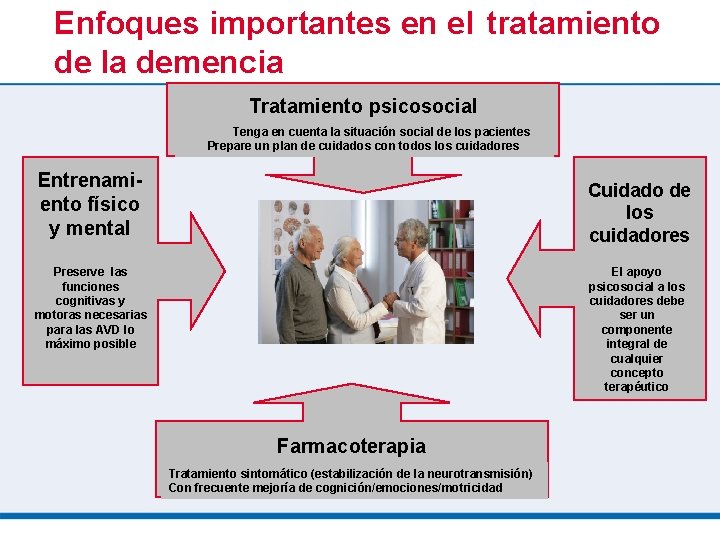 Enfoques importantes en el tratamiento de la demencia

Tratamiento psicosocial

Tenga en cuenta la situación social de los pacientes
Prepare un plan de cuidados con todos los cuidadores

Entrenamiento físico y mental

Preserve las funciones cognitivas y motoras necesarias para las AVD lo máximo posible

Cuidado de los cuidadores

El apoyo psicosocial a los cuidadores debe ser un componente integral de cualquier concepto terapéutico

Farmacoterapia

Tratamiento sintomático (estabilización de la neurotransmisión)
Con frecuente mejoría de cognición/emociones/motricidad